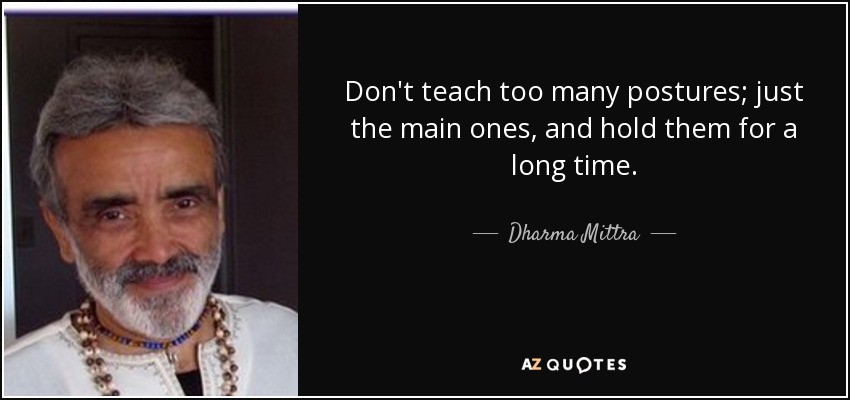 Don't teach too many postures; just the main ones, and hold them for a long time.

— Dharma Mittra —

AZ QUOTES